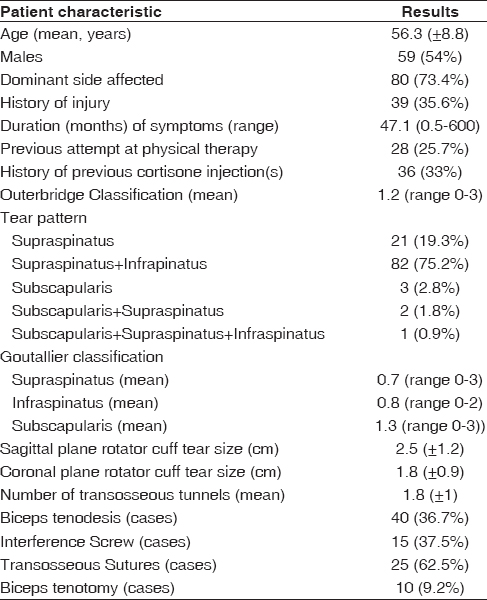 | Patient characteristic | Results |
|---|---|
| Age (mean, years) | 56.3 ($\pm$8.8) |
| Males | 59 (54%) |
| Dominant side affected | 80 (73.4%) |
| History of injury | 39 (35.6%) |
| Duration (months) of symptoms (range) | 47.1 (0.5-600) |
| Previous attempt at physical therapy | 28 (25.7%) |
| History of previous cortisone injection(s) | 36 (33%) |
| Outerbridge Classification (mean) | 1.2 (range 0-3) |
| Tear pattern | |
| Supraspinatus | 21 (19.3%) |
| Supraspinatus+Infrapinatus | 82 (75.2%) |
| Subscapularis | 3 (2.8%) |
| Subscapularis+Supraspinatus | 2 (1.8%) |
| Subscapularis+Supraspinatus+Infraspinatus | 1 (0.9%) |
| Goutallier classification | |
| Supraspinatus (mean) | 0.7 (range 0-3) |
| Infraspinatus (mean) | 0.8 (range 0-2) |
| Subscapularis (mean) | 1.3 (range 0-3)) |
| Sagittal plane rotator cuff tear size (cm) | 2.5 ($\pm$1.2) |
| Coronal plane rotator cuff tear size (cm) | 1.8 ($\pm$0.9) |
| Number of transosseous tunnels (mean) | 1.8 ($\pm$1) |
| Biceps tenodesis (cases) | 40 (36.7%) |
| Interference Screw (cases) | 15 (37.5%) |
| Transosseous Sutures (cases) | 25 (62.5%) |
| Biceps tenotomy (cases) | 10 (9.2%) |